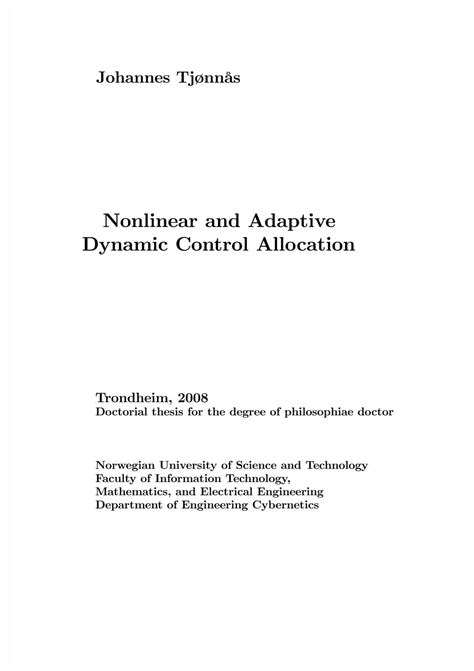 Johannes Tjønnås

Nonlinear and Adaptive
Dynamic Control Allocation

Trondheim, 2008
Doctorial thesis for the degree of philosophiae doctor

Norwegian University of Science and Technology
Faculty of Information Technology,
Mathematics, and Electrical Engineering
Department of Engineering Cybernetics